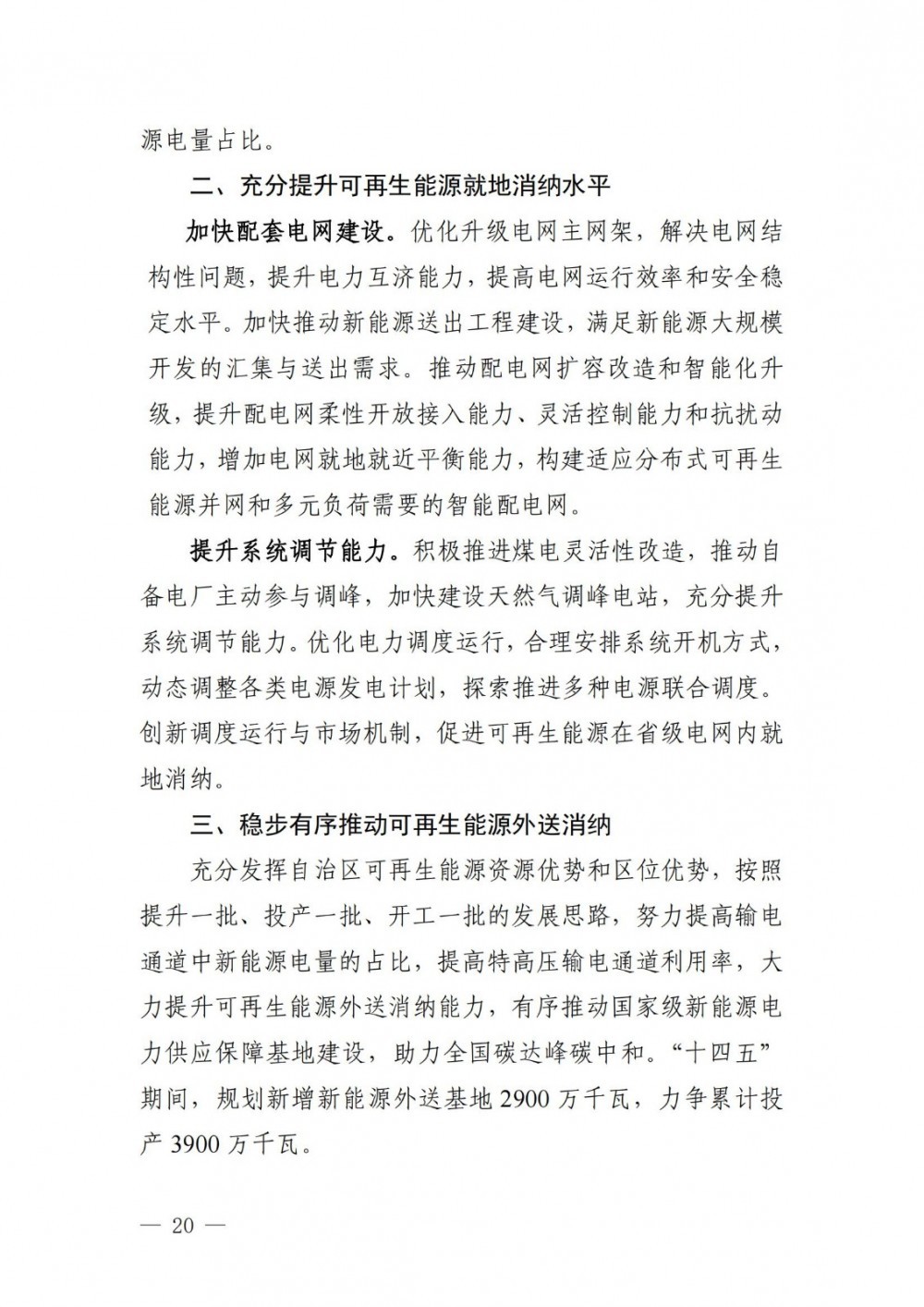 源电量占比。

二、充分提升可再生能源就地消纳水平

加快配套电网建设。优化升级电网主网架，解决电网结构性问题，提升电力互济能力，提高电网运行效率和安全稳定水平。加快推动新能源送出工程建设，满足新能源大规模开发的汇集与送出需求。推动配电网扩容改造和智能化升级，提升配电网柔性开放接入能力、灵活控制能力和抗扰动能力，增加电网就地就近平衡能力，构建适应分布式可再生能源并网和多元负荷需要的智能配电网。

提升系统调节能力。积极推进煤电灵活性改造，推动自备电厂主动参与调峰，加快建设天然气调峰电站，充分提升系统调节能力。优化电力调度运行，合理安排系统开机方式，动态调整各类电源发电计划，探索推进多种电源联合调度。创新调度运行与市场机制，促进可再生能源在省级电网内就地消纳。

三、稳步有序推动可再生能源外送消纳

充分发挥自治区可再生能源资源优势和区位优势，按照提升一批、投产一批、开工一批的发展思路，努力提高输电通道中新能源电量的占比，提高特高压输电通道利用率，大力提升可再生能源外送消纳能力，有序推动国家级新能源电力供应保障基地建设，助力全国碳达峰碳中和。“十四五”期间，规划新增新能源外送基地 2900 万千瓦，力争累计投产 3900 万千瓦。

— 20 —